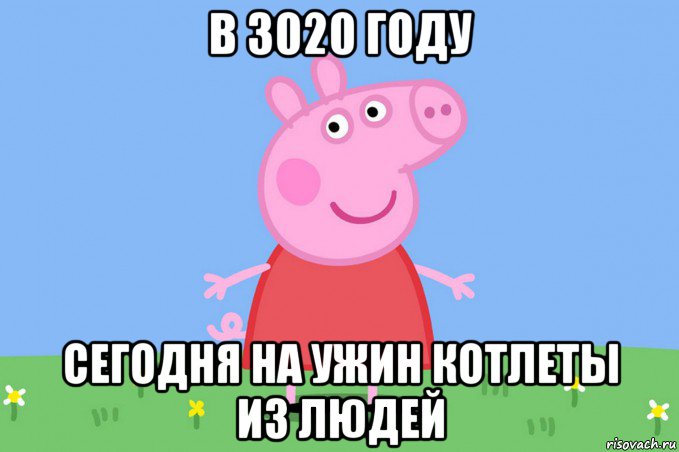 В 3020 ГОДУ

СЕГОДНЯ НА УЖИН КОТЛЕТЫ ИЗ ЛЮДЕЙ

risovach.ru